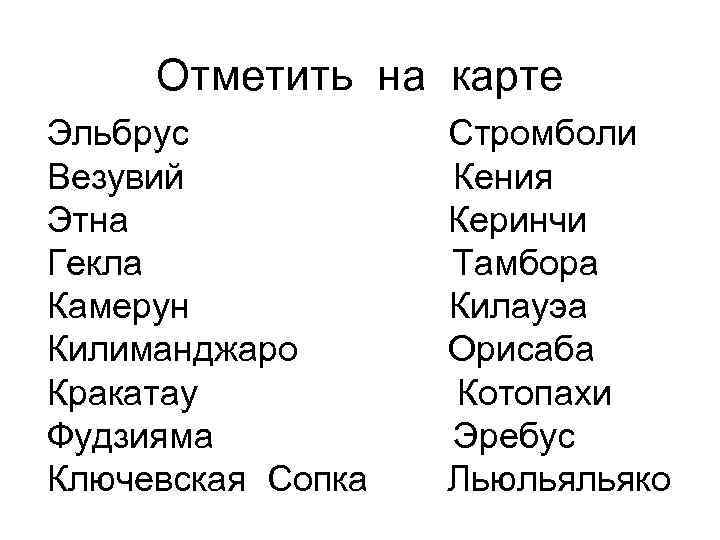 Отметить на карте

Эльбрус
Везувий
Этна
Гекла
Камерун
Килиманджаро
Кракатау
Фудзияма
Ключевская Сопка

Стромболи
Кения
Керинчи
Тамбора
Килауэа
Орисаба
Котопахи
Эребус
Льюльяльяко